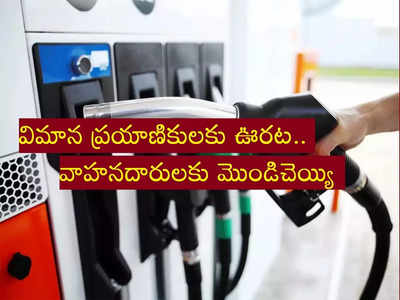 విమాన ప్రయాణికులకు ఊరట..
వాహనదారులకు మొండిచెయ్యి